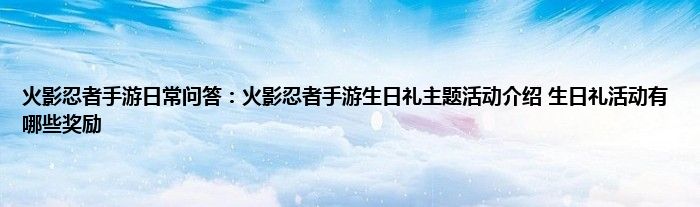 火影忍者手游日常问答：火影忍者手游生日礼主题活动介绍 生日礼活动有哪些奖励